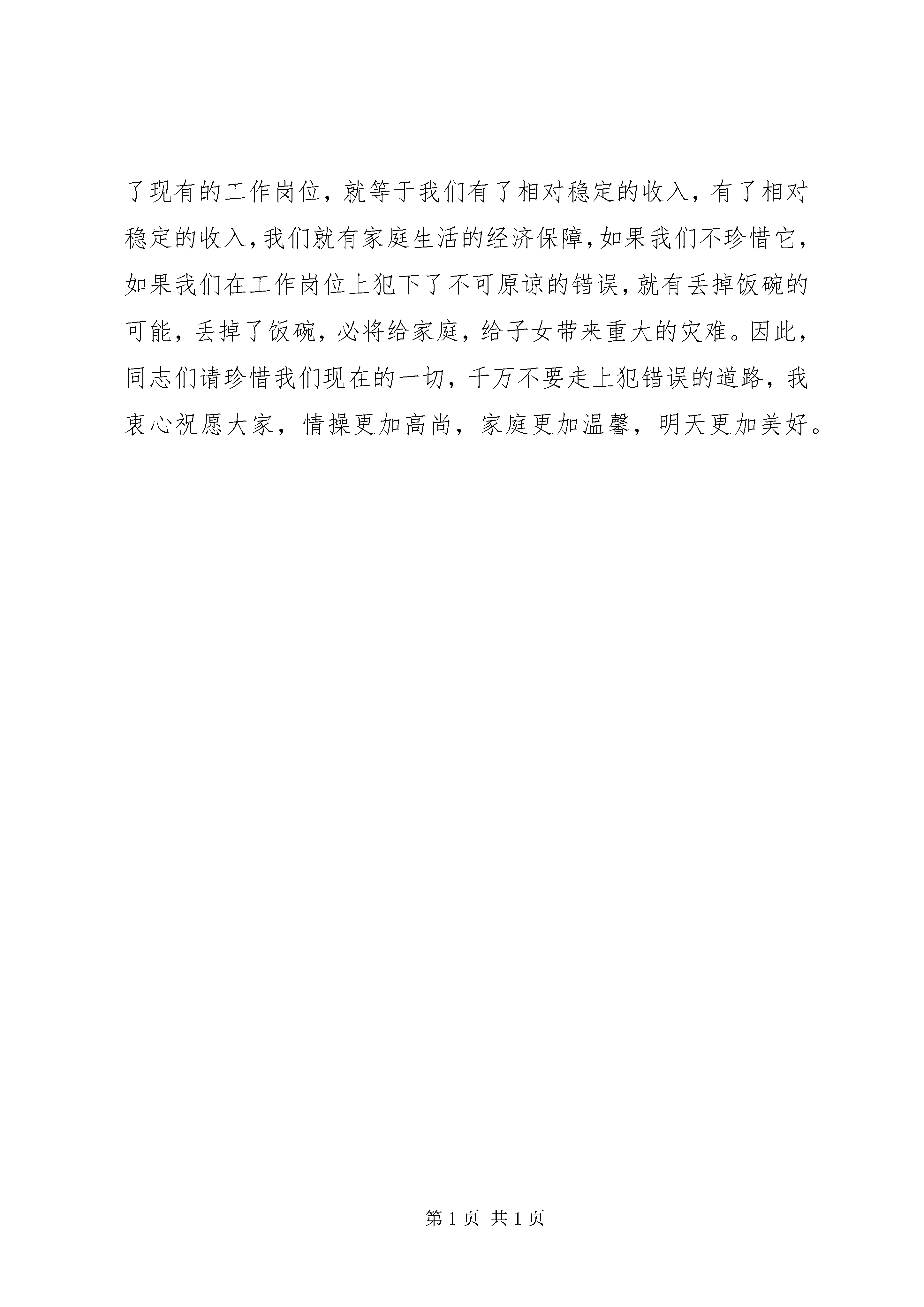 了现有的工作岗位，就等于我们有了相对稳定的收入，有了相对稳定的收入，我们就有家庭生活的经济保障，如果我们不珍惜它，如果我们在工作岗位上犯下了不可原谅的错误，就有丢掉饭碗的可能，丢掉了饭碗，必将给家庭，给子女带来重大的灾难。因此，同志们请珍惜我们现在的一切，千万不要走上犯错误的道路，我衷心祝愿大家，情操更加高尚，家庭更加温馨，明天更加美好。

第 1 页 共 1 页